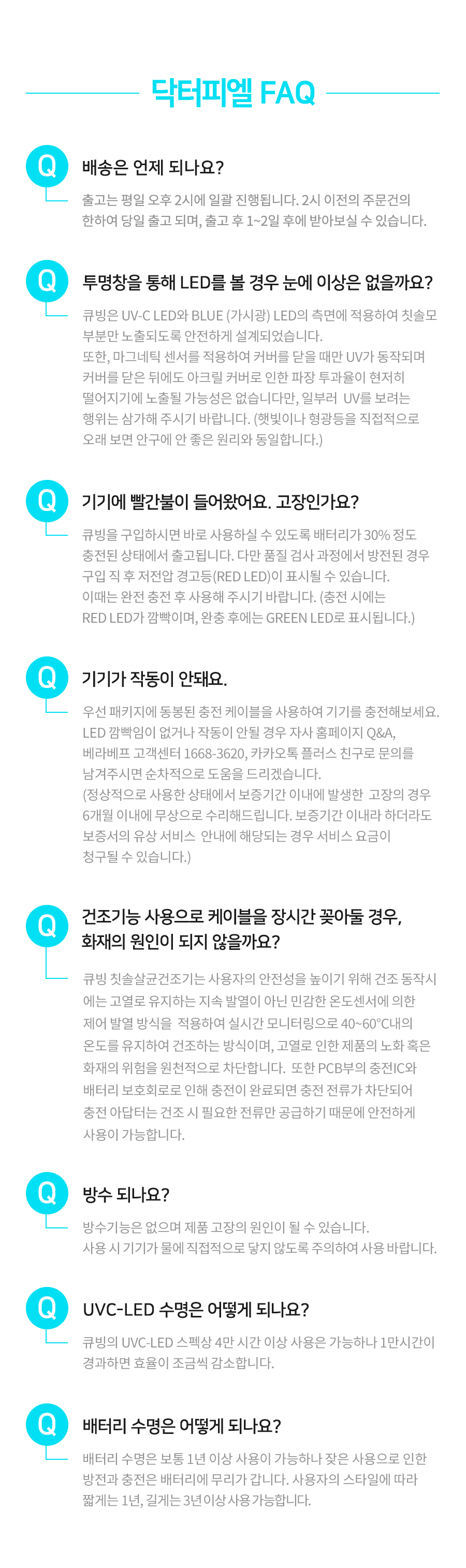 닥터피엘 FAQ

Q

배송은 언제 되나요?

출고는 평일 오후 2시에 일괄 진행됩니다. 2시 이전의 주문건의 한하여 당일 출고 되며, 출고 후 1~2일 후에 받아보실 수 있습니다.

Q

투명창을 통해 LED를 볼 경우 눈에 이상은 없을까요?

큐빙은 UV-C LED와 BLUE (가시광) LED의 측면에 적용하여 칫솔모 부분만 노출되도록 안전하게 설계되었습니다. 또한, 마그네틱 센서를 적용하여 커버를 닫을 때만 UV가 동작되며 커버를 닫은 뒤에도 아크릴 커버로 인한 파장 투과율이 현저히 떨어지기에 노출될 가능성은 없습니다만, 일부러 UV를 보려는 행위는 삼가해 주시기 바랍니다. (햇빛이나 형광등을 직접적으로 오래 보면 안구에 안 좋은 원리와 동일합니다.)

Q

기기에 빨간불이 들어왔어요. 고장인가요?

큐빙을 구입하시면 바로 사용하실 수 있도록 배터리가 30% 정도 충전된 상태에서 출고됩니다. 다만 품질 검사 과정에서 방전된 경우 구입 직 후 저전압 경고등(RED LED)이 표시될 수 있습니다. 이때는 완전 충전 후 사용해 주시기 바랍니다. (충전 시에는 RED LED가 깜빡이며, 완충 후에는 GREEN LED로 표시됩니다.)

Q

기기가 작동이 안돼요.

우선 패키지에 동봉된 충전 케이블을 사용하여 기기를 충전해보세요. LED 깜빡임이 없거나 작동이 안될 경우 자사 홈페이지 Q&A, 베라베프 고객센터 1668-3620, 카카오톡 플러스 친구로 문의를 남겨주시면 순차적으로 도움을 드리겠습니다. (정상적으로 사용한 상태에서 보증기간 이내에 발생한 고장의 경우 6개월 이내에 무상으로 수리해드립니다. 보증기간 이내라 하더라도 보증서의 유상 서비스 안내에 해당되는 경우 서비스 요금이 청구될 수 있습니다.)

Q

건조기능 사용으로 케이블을 장시간 꽂아둘 경우,
화재의 원인이 되지 않을까요?

큐빙 칫솔살균건조기는 사용자의 안전성을 높이기 위해 건조 동작시에는 고열로 유지하는 지속 발열이 아닌 민감한 온도센서에 의한 제어 발열 방식을 적용하여 실시간 모니터링으로 40~60°C내의 온도를 유지하여 건조하는 방식이며, 고열로 인한 제품의 노화 혹은 화재의 위험을 원천적으로 차단합니다. 또한 PCB부의 충전IC와 배터리 보호회로로 인해 충전이 완료되면 충전 전류가 차단되어 충전 아답터는 건조 시 필요한 전류만 공급하기 때문에 안전하게 사용이 가능합니다.

Q

방수 되나요?

방수기능은 없으며 제품 고장의 원인이 될 수 있습니다.
사용 시 기기가 물에 직접적으로 닿지 않도록 주의하여 사용 바랍니다.

Q

UVC-LED 수명은 어떻게 되나요?

큐빙의 UVC-LED 스펙상 4만 시간 이상 사용은 가능하나 1만시간이 경과하면 효율이 조금씩 감소합니다.

Q

배터리 수명은 어떻게 되나요?

배터리 수명은 보통 1년 이상 사용이 가능하나 잦은 사용으로 인한 방전과 충전은 배터리에 무리가 갑니다. 사용자의 스타일에 따라 짧게는 1년, 길게는 3년 이상 사용 가능합니다.